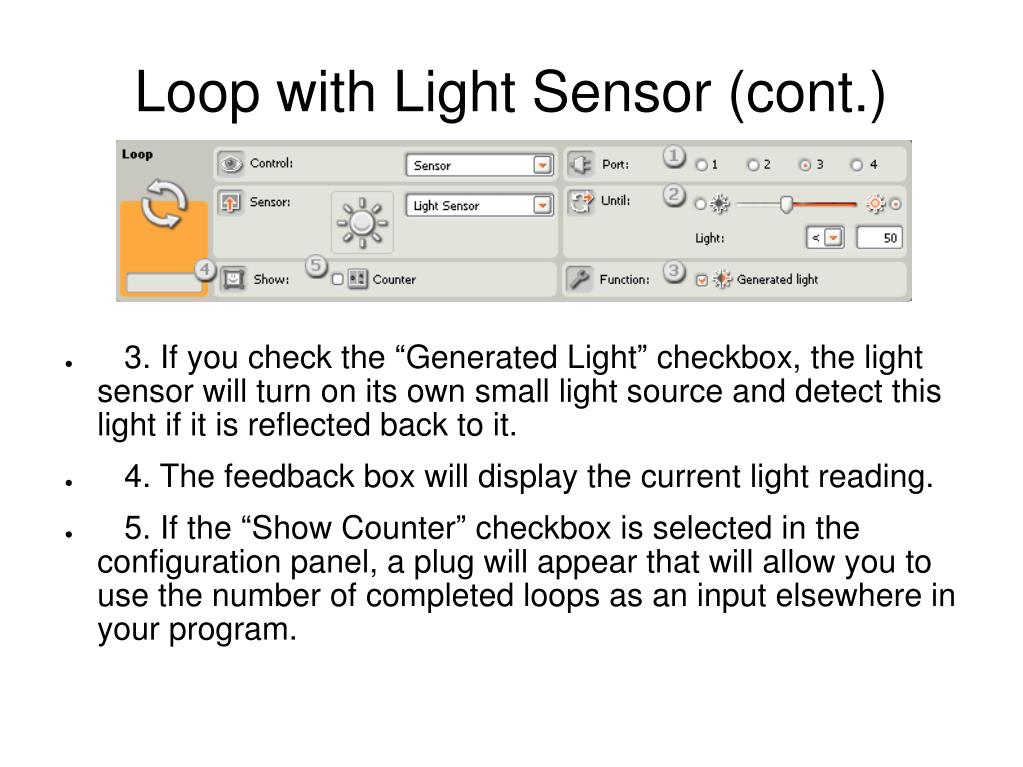 Loop with Light Sensor (cont.)

Loop

Control: Sensor

Sensor: Light Sensor

4 Show: 5 Counter

Port: 1 1 2 3 4

Until: 2

Light: < 50

Function: 3 Generated light

● 3. If you check the “Generated Light” checkbox, the light sensor will turn on its own small light source and detect this light if it is reflected back to it.

● 4. The feedback box will display the current light reading.

● 5. If the “Show Counter” checkbox is selected in the configuration panel, a plug will appear that will allow you to use the number of completed loops as an input elsewhere in your program.